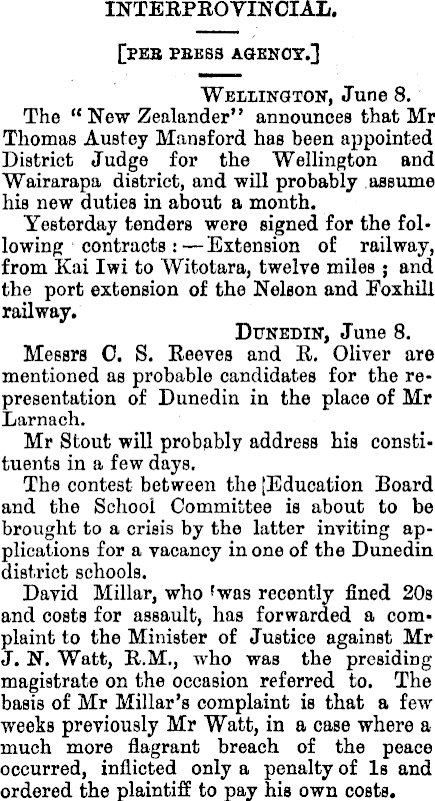 INTERPROVINCIAL.

[PER PRESS AGENCY.]

WELLINGTON, June 8.

The "New Zealander" announces that Mr Thomas Austey Mansford has been appointed District Judge for the Wellington and Wairarapa district, and will probably assume his new duties in about a month.

Yesterday tenders were signed for the following contracts:—Extension of railway, from Kai Iwi to Witotara, twelve miles; and the port extension of the Nelson and Foxhill railway.

DUNEDIN, June 8.

Messrs C. S. Reeves and R. Oliver are mentioned as probable candidates for the representation of Dunedin in the place of Mr Larnach.

Mr Stout will probably address his constituents in a few days.

The contest between the Education Board and the School Committee is about to be brought to a crisis by the latter inviting applications for a vacancy in one of the Dunedin district schools.

David Millar, who was recently fined 20s and costs for assault, has forwarded a complaint to the Minister of Justice against Mr J. N. Watt, R.M., who was the presiding magistrate on the occasion referred to. The basis of Mr Millar's complaint is that a few weeks previously Mr Watt, in a case where a much more flagrant breach of the peace occurred, inflicted only a penalty of 1s and ordered the plaintiff to pay his own costs.